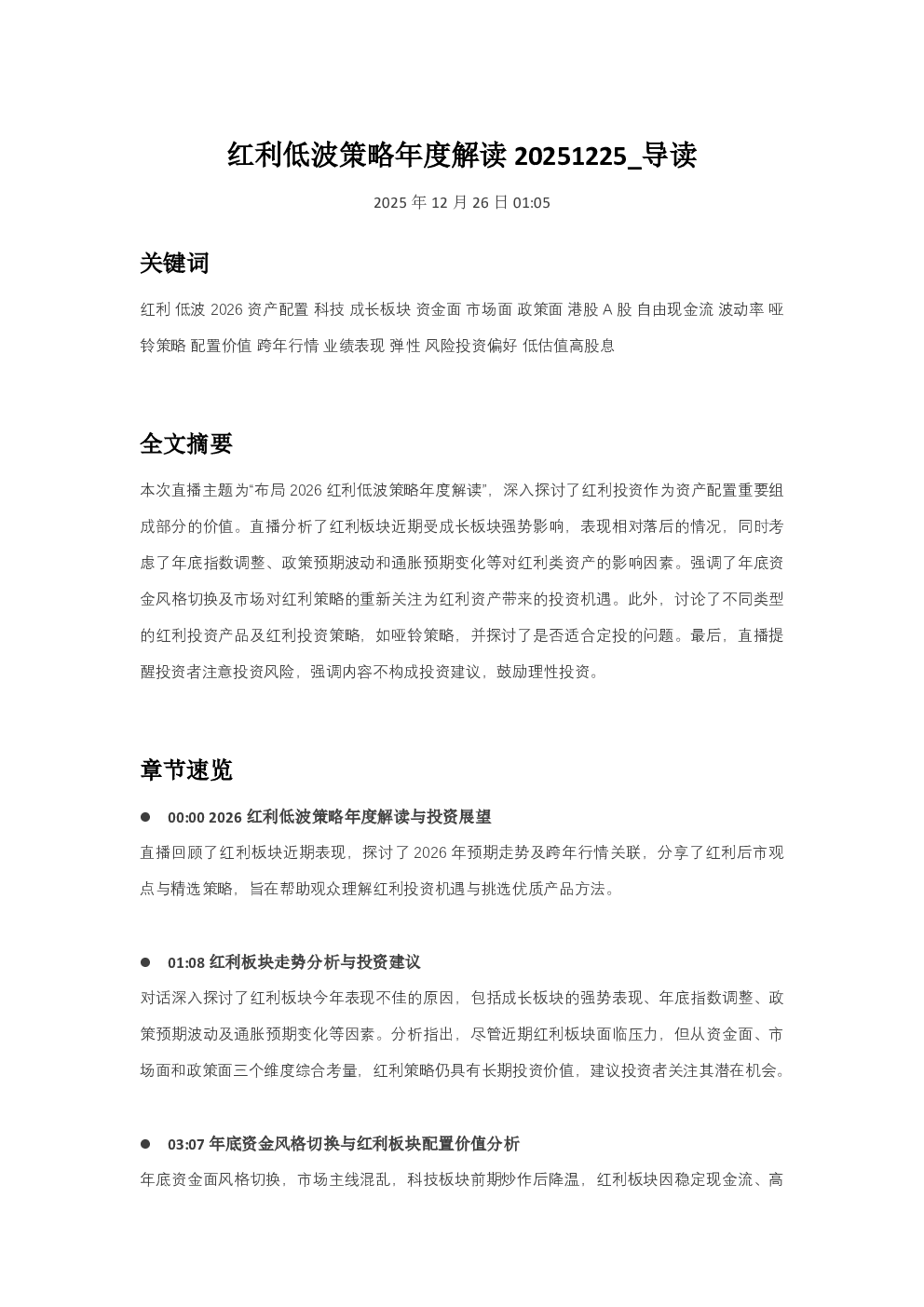 红利低波策略年度解读20251225_导读

2025年12月26日01:05

关键词

红利 低波 2026 资产配置 科技 成长板块 资金面 市场面 政策面 港股 A股 自由现金流 波动率 哑铃策略 配置价值 跨年行情 业绩表现 弹性 风险投资偏好 低估值高股息

全文摘要

本次直播主题为“布局2026红利低波策略年度解读”，深入探讨了红利投资作为资产配置重要组成部分的价值。直播分析了红利板块近期受成长板块强势影响，表现相对落后的情况，同时考虑了年底指数调整、政策预期波动和通胀预期变化等对红利类资产的影响因素。强调了年底资金风格切换及市场对红利策略的重新关注为红利资产带来的投资机遇。此外，讨论了不同类型的红利投资产品及红利投资策略，如哑铃策略，并探讨了是否适合定投的问题。最后，直播提醒投资者注意投资风险，强调内容不构成投资建议，鼓励理性投资。

章节速览

• 00:00 2026红利低波策略年度解读与投资展望

直播回顾了红利板块近期表现，探讨了2026年预期走势及跨年行情关联，分享了红利后市观点与精选策略，旨在帮助观众理解红利投资机遇与挑选优质产品方法。

• 01:08 红利板块走势分析与投资建议

对话深入探讨了红利板块今年表现不佳的原因，包括成长板块的强势表现、年底指数调整、政策预期波动及通胀预期变化等因素。分析指出，尽管近期红利板块面临压力，但从资金面、市场面和政策面三个维度综合考量，红利策略仍具有长期投资价值，建议投资者关注其潜在机会。

• 03:07 年底资金风格切换与红利板块配置价值分析

年底资金面风格切换，市场主线混乱，科技板块前期炒作后降温，红利板块因稳定现金流、高